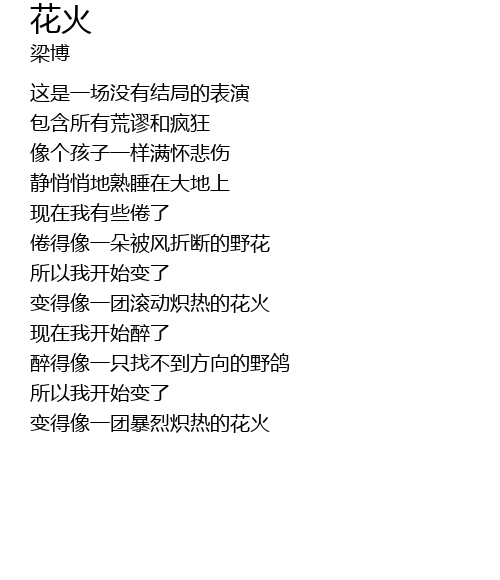 花火
梁博

这是一场没有结局的表演
包含所有荒谬和疯狂
像个孩子一样满怀悲伤
静悄悄地熟睡在大地上
现在我有些倦了
倦得像一朵被风折断的野花
所以我开始变了
变得像一团滚动炽热的花火
现在我开始醉了
醉得像一只找不到方向的野鸽
所以我开始变了
变得像一团暴烈炽热的花火